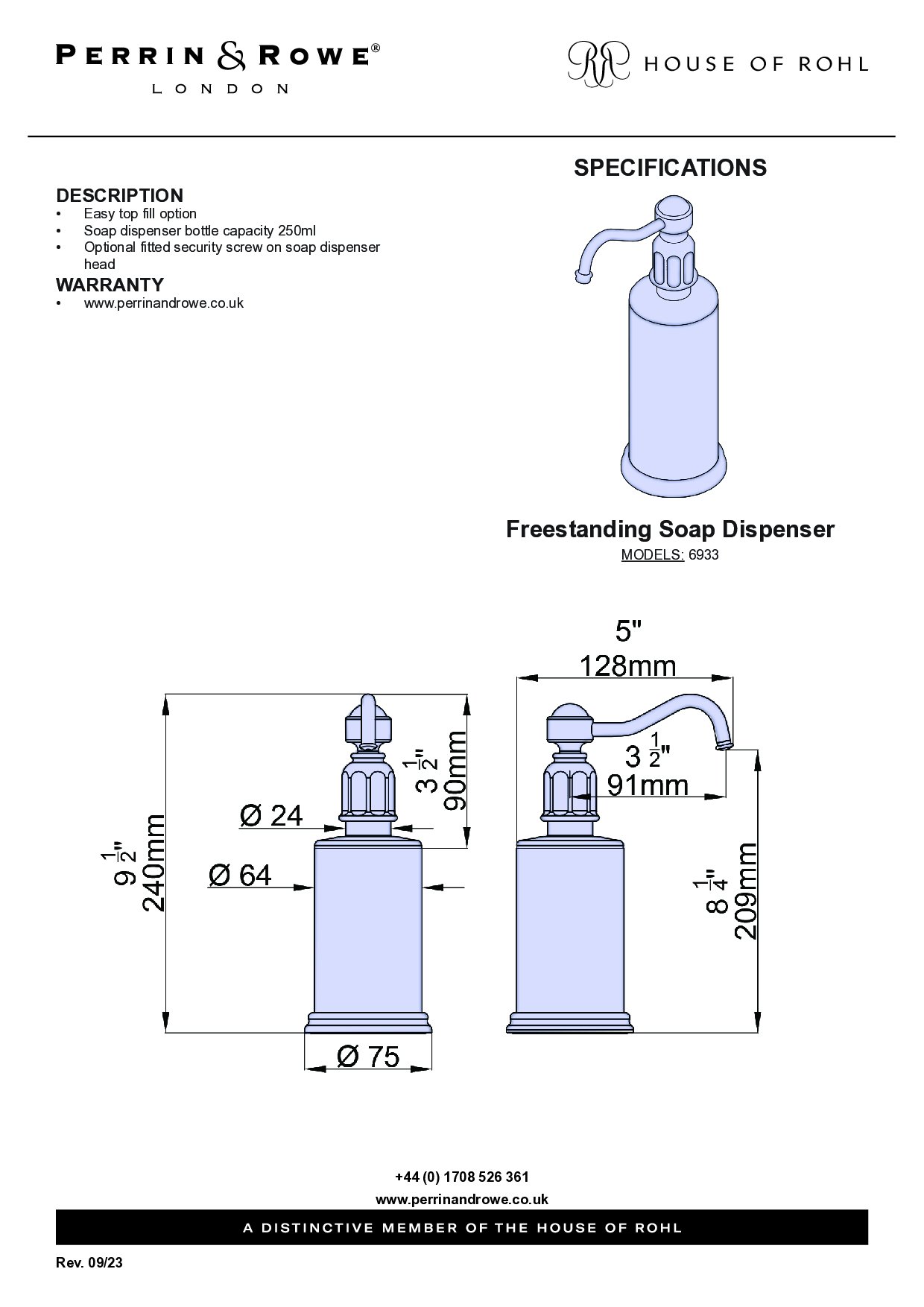 PERRIN & ROWE®
LONDON

HOUSE OF ROHL

SPECIFICATIONS

DESCRIPTION
• Easy top fill option
• Soap dispenser bottle capacity 250ml
• Optional fitted security screw on soap dispenser head

WARRANTY
• www.perrinandrowe.co.uk

Freestanding Soap Dispenser
MODELS: 6933

$9\frac{1}{2}$"
240mm

Ø 24

Ø 64

$3\frac{1}{2}$"
90mm

Ø 75

5"
128mm

$3\frac{1}{2}$"
91mm

$8\frac{1}{4}$"
209mm

+44 (0) 1708 526 361
www.perrinandrowe.co.uk

A DISTINCTIVE MEMBER OF THE HOUSE OF ROHL

Rev. 09/23